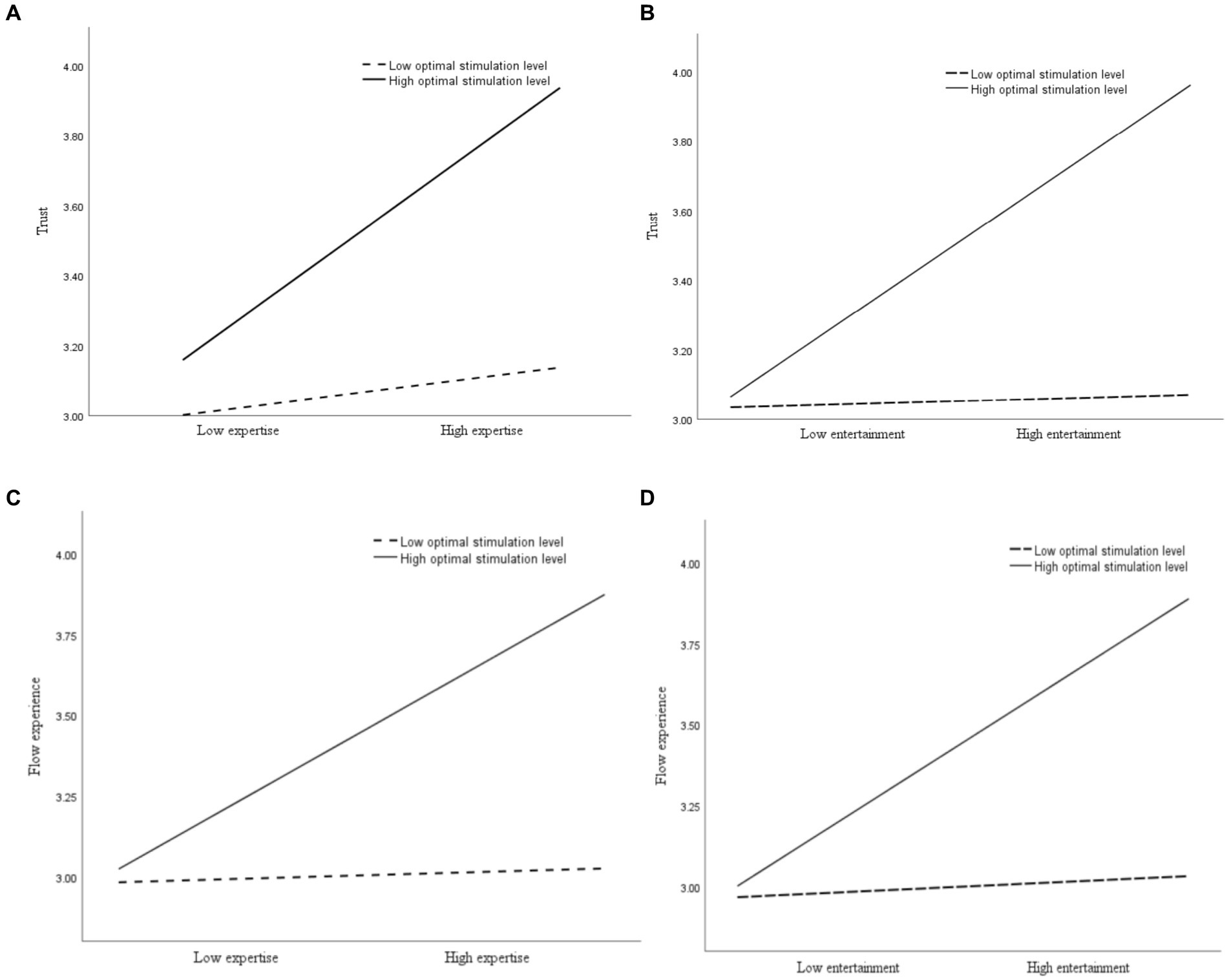 A

Low optimal stimulation level
High optimal stimulation level

Trust

4.00
3.80
3.60
3.40
3.20
3.00

Low expertise
High expertise

B

Low optimal stimulation level
High optimal stimulation level

Trust

4.00
3.80
3.60
3.40
3.20
3.00

Low entertainment
High entertainment

C

Low optimal stimulation level
High optimal stimulation level

Flow experience

4.00
3.75
3.50
3.25
3.00

Low expertise
High expertise

D

Low optimal stimulation level
High optimal stimulation level

Flow experience

4.00
3.75
3.50
3.25
3.00

Low entertainment
High entertainment